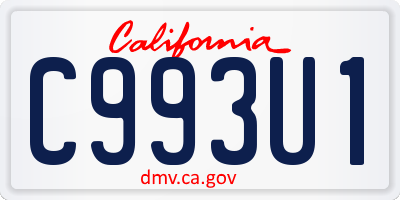 California

C993U1

dmv.ca.gov